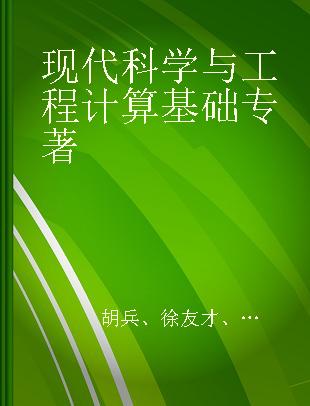 现代科学与工程计算基础专著

胡兵、徐友才、…